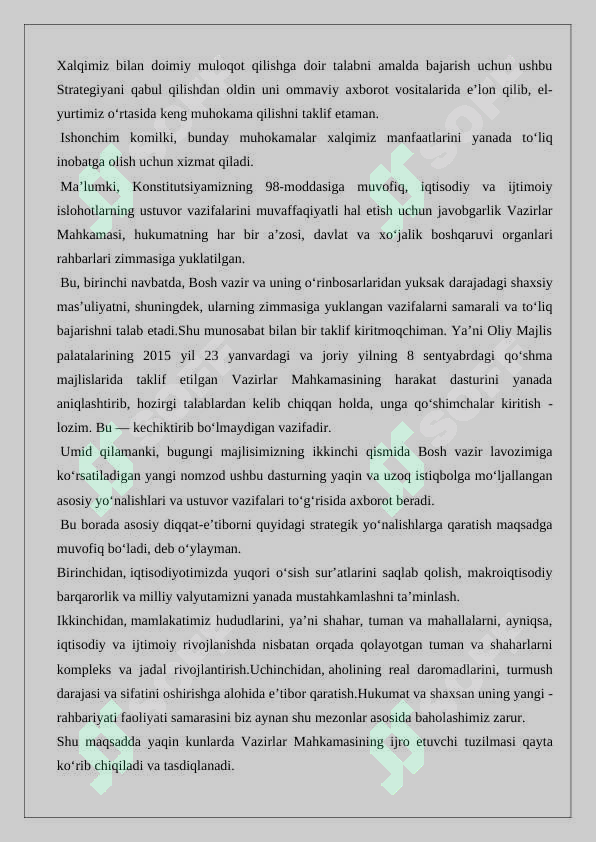 Xalqimiz bilan doimiy muloqot qilishga doir talabni amalda bajarish uchun ushbu Strategiyani qabul qilishdan oldin uni ommaviy axborot vositalarida e'lon qilib, el-yurtimiz o'rtasida keng muhokama qilishni taklif etaman.

Ishonchim komilki, bunday muhokamalar xalqimiz manfaatlarini yanada to'liq inobatga olish uchun xizmat qiladi.

Ma'lumki, Konstitutsiyamizning 98-moddasiga muvofiq, iqtisodiy va ijtimoiy islohotlarning ustuvor vazifalarini muvaffaqiyatli hal etish uchun javobgarlik Vazirlar Mahkamasi, hukumatning har bir a'zosi, davlat va xo'jalik boshqaruvi organlari rahbarlari zimmasiga yuklatilgan.

Bu, birinchi navbatda, Bosh vazir va uning o'rinbosarlaridan yuksak darajadagi shaxsiy mas'uliyatni, shuningdek, ularning zimmasiga yuklangan vazifalarni samarali va to'liq bajarishni talab etadi.Shu munosabat bilan bir taklif kiritmoqchiman. Ya'ni Oliy Majlis palatalarining 2015 yil 23 yanvardagi va joriy yilning 8 sentyabrdagi qo'shma majlislarida taklif etilgan Vazirlar Mahkamasining harakat dasturini yanada aniqlashtirib, hozirgi talablardan kelib chiqqan holda, unga qo'shimchalar kiritish - lozim. Bu — kechiktirib bo'lmaydigan vazifadir.

Umid qilamanki, bugungi majlisimizning ikkinchi qismida Bosh vazir lavozimiga ko'rsatiladigan yangi nomzod ushbu dasturning yaqin va uzoq istiqbolga mo'ljallangan asosiy yo'nalishlari va ustuvor vazifalari to'g'risida axborot beradi.

Bu borada asosiy diqqat-e'tiborni quyidagi strategik yo'nalishlarga qaratish maqsadga muvofiq bo'ladi, deb o'ylayman.

Birinchidan, iqtisodiyotimizda yuqori o'sish sur'atlarini saqlab qolish, makroiqtisodiy barqarorlik va milliy valyutamizni yanada mustahkamlashni ta'minlash.

Ikkinchidan, mamlakatimiz hududlarini, ya'ni shahar, tuman va mahallalarni, ayniqsa, iqtisodiy va ijtimoiy rivojlanishda nisbatan orqada qolayotgan tuman va shaharlarni kompleks va jadal rivojlantirish.Uchinchidan, aholining real daromadlarini, turmush darajasi va sifatini oshirishga alohida e'tibor qaratish.Hukumat va shaxsan uning yangi - rahbariyati faoliyati samarasini biz aynan shu mezonlar asosida baholashimiz zarur.

Shu maqsadda yaqin kunlarda Vazirlar Mahkamasining ijro etuvchi tuzilmasi qayta ko'rib chiqiladi va tasdiqlanadi.